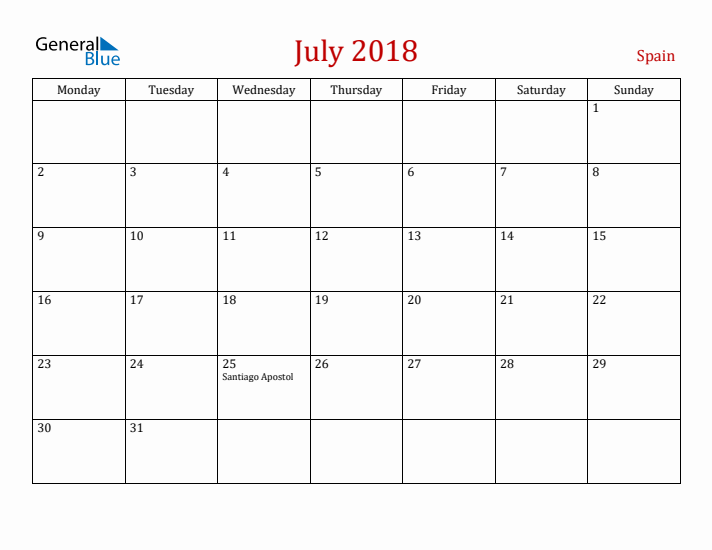 General Blue

July 2018

Spain

| Monday | Tuesday | Wednesday | Thursday | Friday | Saturday | Sunday |
|---|---|---|---|---|---|---|
| | | | | | | 1 |
| 2 | 3 | 4 | 5 | 6 | 7 | 8 |
| 9 | 10 | 11 | 12 | 13 | 14 | 15 |
| 16 | 17 | 18 | 19 | 20 | 21 | 22 |
| 23 | 24 | 25 Santiago Apostol | 26 | 27 | 28 | 29 |
| 30 | 31 | | | | | |